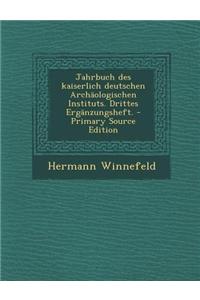 Jahrbuch des kaiserlich deutschen Archäologischen Instituts. Drittes Ergänzungsheft. - Primary Source Edition

Hermann Winnefeld